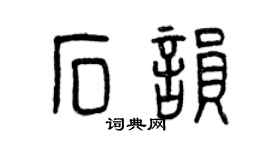 石韻

词典网